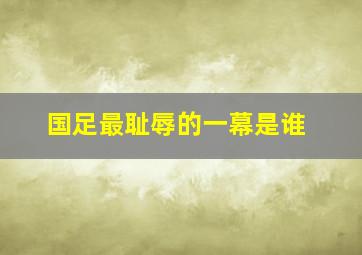 国足最耻辱的一幕是谁